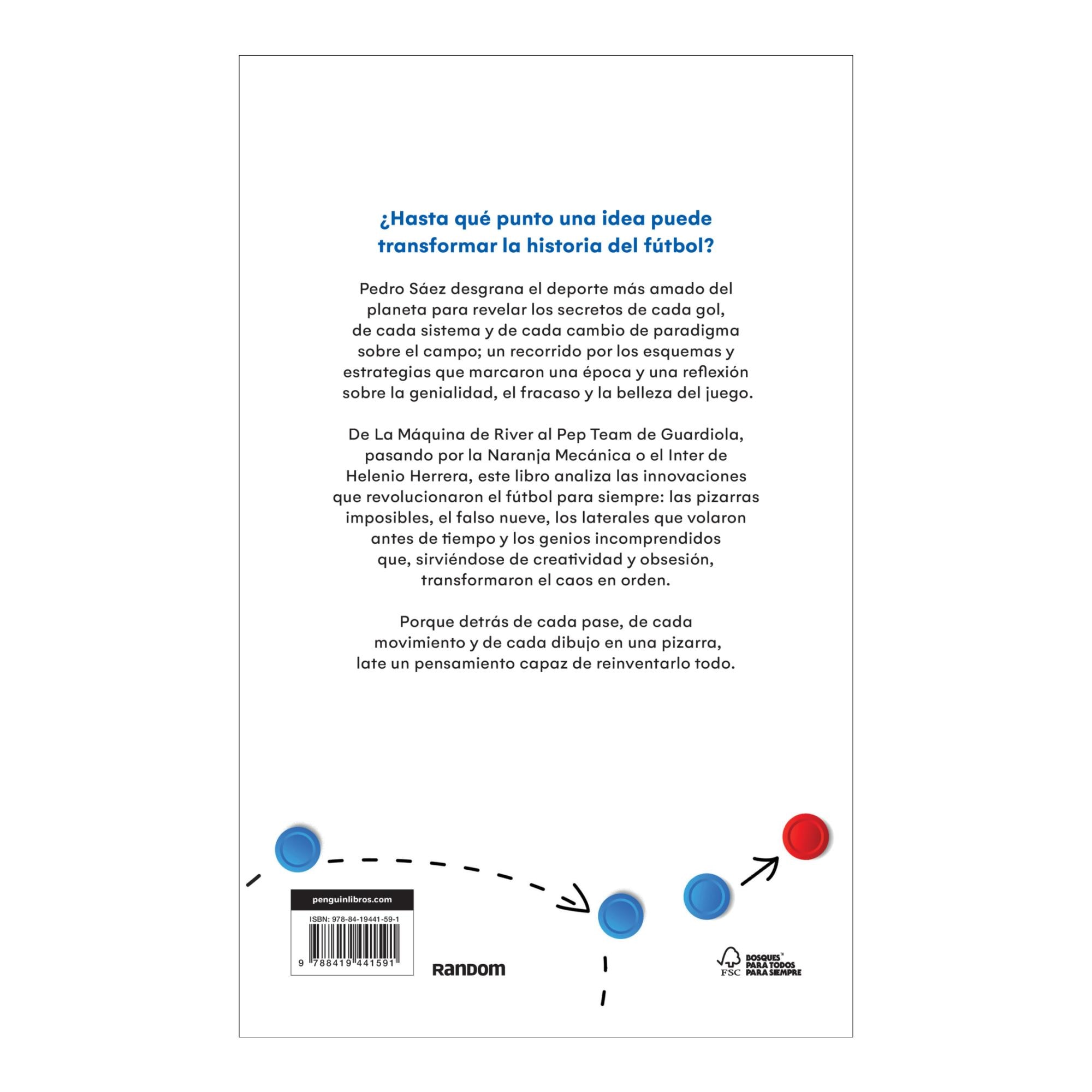 ¿Hasta qué punto una idea puede transformar la historia del fútbol?

Pedro Sáez desgrana el deporte más amado del planeta para revelar los secretos de cada gol, de cada sistema y de cada cambio de paradigma sobre el campo; un recorrido por los esquemas y estrategias que marcaron una época y una reflexión sobre la genialidad, el fracaso y la belleza del juego.

De La Máquina de River al Pep Team de Guardiola, pasando por la Naranja Mecánica o el Inter de Helenio Herrera, este libro analiza las innovaciones que revolucionaron el fútbol para siempre: las pizarras imposibles, el falso nueve, los laterales que volaron antes de tiempo y los genios incomprendidos que, sirviéndose de creatividad y obsesión, transformaron el caos en orden.

Porque detrás de cada pase, de cada movimiento y de cada dibujo en una pizarra, late un pensamiento capaz de reinventarlo todo.

penguinlibros.com

ISBN: 978-84-19441-59-1

9 788419 441591

RANDOM

FSC BOSQUES™ PARA TODOS PARA SIEMPRE